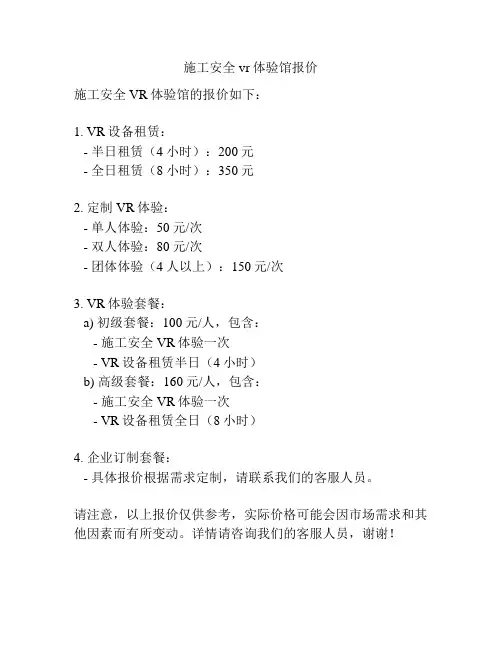 施工安全 vr 体验馆报价

施工安全 VR 体验馆的报价如下：

1. VR 设备租赁：
- 半日租赁（4 小时）：200 元
- 全日租赁（8 小时）：350 元

2. 定制 VR 体验：
- 单人体验：50 元/次
- 双人体验：80 元/次
- 团体体验（4 人以上）：150 元/次

3. VR 体验套餐：
a) 初级套餐：100 元/人，包含：
- 施工安全 VR 体验一次
- VR 设备租赁半日（4 小时）
b) 高级套餐：160 元/人，包含：
- 施工安全 VR 体验一次
- VR 设备租赁全日（8 小时）

4. 企业订制套餐：
- 具体报价根据需求定制，请联系我们的客服人员。

请注意，以上报价仅供参考，实际价格可能会因市场需求和其他因素而有所变动。详情请咨询我们的客服人员，谢谢！